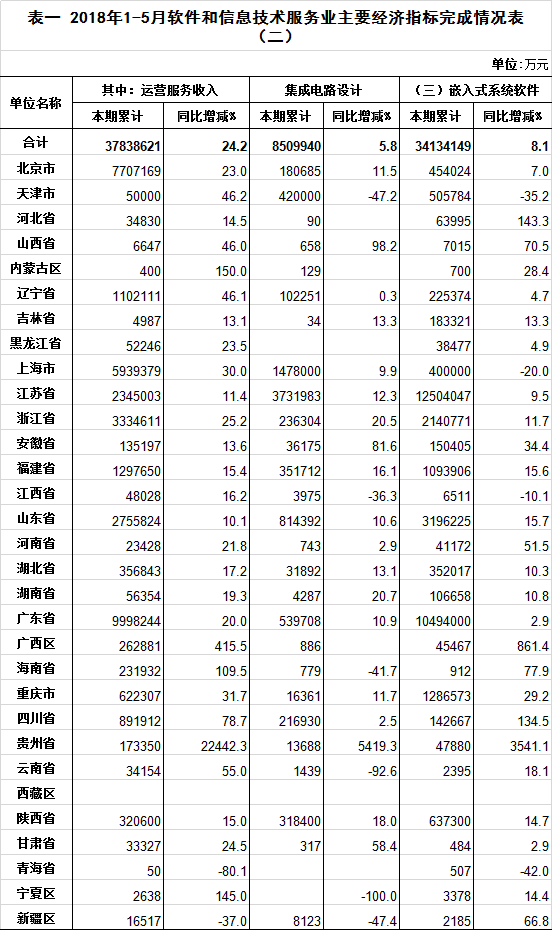 表一 2018年1-5月软件和信息技术服务业主要经济指标完成情况表（二）

单位：万元

| 单位名称 | 其中：运营服务收入 本期累计 | 其中：运营服务收入 同比增减% | 集成电路设计 本期累计 | 集成电路设计 同比增减% | （三）嵌入式系统软件 本期累计 | （三）嵌入式系统软件 同比增减% |
|---|---|---|---|---|---|---|
| 合计 | 37838621 | 24.2 | 8509940 | 5.8 | 34134149 | 8.1 |
| 北京市 | 7707169 | 23.0 | 180685 | 11.5 | 454024 | 7.0 |
| 天津市 | 50000 | 46.2 | 420000 | -47.2 | 505784 | -35.2 |
| 河北省 | 34830 | 14.5 | 90 | | 63995 | 143.3 |
| 山西省 | 6647 | 46.0 | 658 | 98.2 | 7015 | 70.5 |
| 内蒙古区 | 400 | 150.0 | 129 | | 700 | 28.4 |
| 辽宁省 | 1102111 | 46.1 | 102251 | 0.3 | 225374 | 4.7 |
| 吉林省 | 4987 | 13.1 | 34 | 13.3 | 183321 | 13.3 |
| 黑龙江省 | 52246 | 23.5 | | | 38477 | 4.9 |
| 上海市 | 5939379 | 30.0 | 1478000 | 9.9 | 400000 | -20.0 |
| 江苏省 | 2345003 | 11.4 | 3731983 | 12.3 | 12504047 | 9.5 |
| 浙江省 | 3334611 | 25.2 | 236304 | 20.5 | 2140771 | 11.7 |
| 安徽省 | 135197 | 13.6 | 36175 | 81.6 | 150405 | 34.4 |
| 福建省 | 1297650 | 15.4 | 351712 | 16.1 | 1093906 | 15.6 |
| 江西省 | 48028 | 16.2 | 3975 | -36.3 | 6511 | -10.1 |
| 山东省 | 2755824 | 10.1 | 814392 | 10.6 | 3196225 | 15.7 |
| 河南省 | 23428 | 21.8 | 743 | 2.9 | 41172 | 51.5 |
| 湖北省 | 356843 | 17.2 | 31892 | 13.1 | 352017 | 10.3 |
| 湖南省 | 56354 | 19.3 | 4287 | 20.7 | 106658 | 10.8 |
| 广东省 | 9998244 | 20.0 | 539708 | 10.9 | 10494000 | 2.9 |
| 广西区 | 262881 | 415.5 | 886 | | 45467 | 861.4 |
| 海南省 | 231932 | 109.5 | 779 | -41.7 | 912 | 77.9 |
| 重庆市 | 622307 | 31.7 | 16361 | 11.7 | 1286573 | 29.2 |
| 四川省 | 891912 | 78.7 | 216930 | 2.5 | 142667 | 134.5 |
| 贵州省 | 173350 | 22442.3 | 13688 | 5419.3 | 47880 | 3541.1 |
| 云南省 | 34154 | 55.0 | 1439 | -92.6 | 2395 | 18.1 |
| 西藏区 | | | | | | |
| 陕西省 | 320600 | 15.0 | 318400 | 18.0 | 637300 | 14.7 |
| 甘肃省 | 33327 | 24.5 | 317 | 58.4 | 484 | 2.9 |
| 青海省 | 50 | -80.1 | | | 507 | -42.0 |
| 宁夏区 | 2638 | 145.0 | | -100.0 | 3378 | 14.4 |
| 新疆区 | 16517 | -37.0 | 8123 | -47.4 | 2185 | 66.8 |